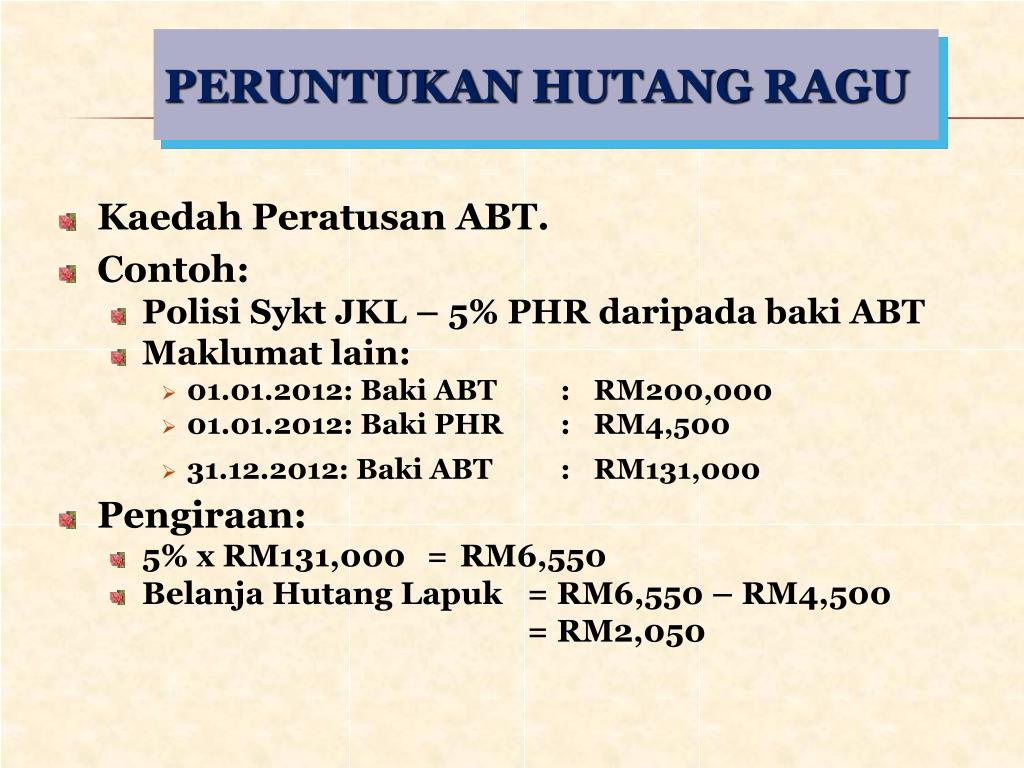 PERUNTUKAN HUTANG RAGU

Kaedah Peratusan ABT.

Contoh:

Polisi Sykt JKL – 5% PHR daripada baki ABT

Maklumat lain:

01.01.2012: Baki ABT : RM200,000

01.01.2012: Baki PHR : RM4,500

31.12.2012: Baki ABT : RM131,000

Pengiraan:

5% x RM131,000 = RM6,550

Belanja Hutang Lapuk = RM6,550 – RM4,500
= RM2,050